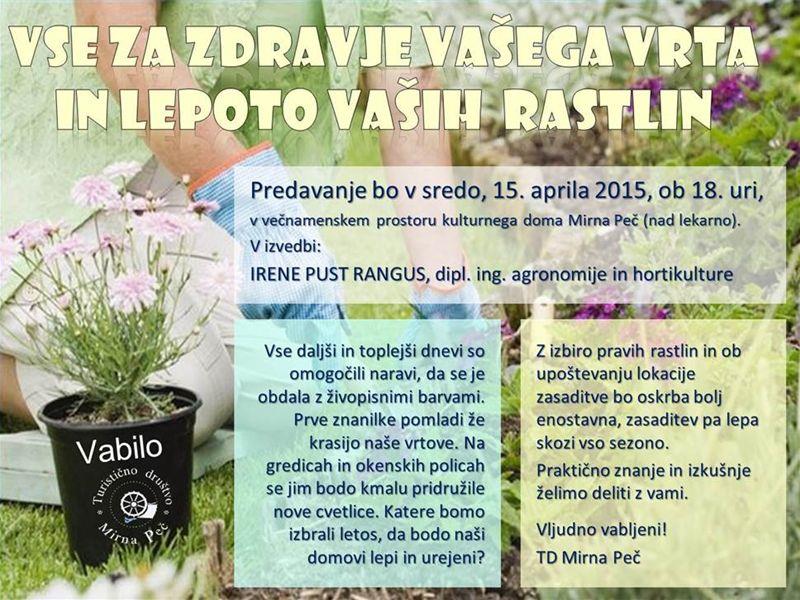 VSE ZA ZDRAVJE VAŠEGA VRTA
IN LEPOTO VAŠIH RASTLIN

Predavanje bo v sredo, 15. aprila 2015, ob 18. uri,
v večnamenskem prostoru kulturnega doma Mirna Peč (nad lekarno).
V izvedbi:
IRENE PUST RANGUS, dipl. ing. agronomije in hortikulture

Vabilo

Turistično društvo
Mirna Peč

Vse daljši in toplejši dnevi so omogočili naravi, da se je obdala z živopisnimi barvami. Prve znanilke pomladi že krasijo naše vrtove. Na gredicah in okenskih policah se jim bodo kmalu pridružile nove cvetlice. Katere bomo izbrali letos, da bodo naši domovi lepi in urejeni?

Z izbiro pravih rastlin in ob upoštevanju lokacije zasaditve bo oskrba bolj enostavna, zasaditev pa lepa skozi vso sezono.

Praktično znanje in izkušnje želimo deliti z vami.

Vljudno vabljeni!
TD Mirna Peč